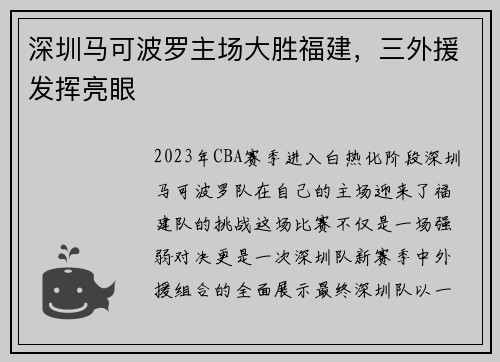 深圳马可波罗主场大胜福建，三外援发挥亮眼

2023年CBA赛季进入白热化阶段深圳马可波罗队在自己的主场迎来了福建队的挑战这场比赛不仅是一场强弱对决更是一次深圳队新赛季中外援组合的全面展示最终深圳队以一